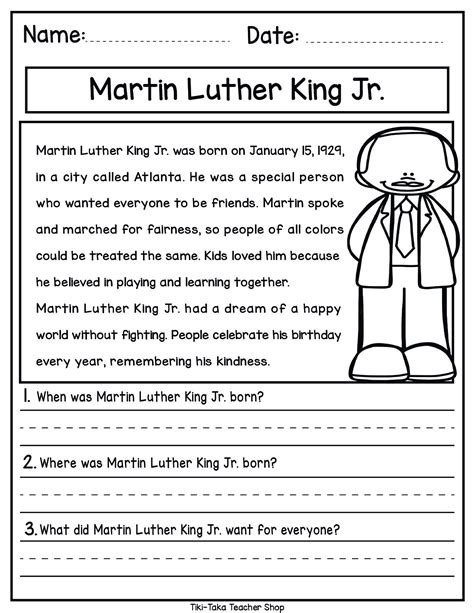 Name: Date:

Martin Luther King Jr.

Martin Luther King Jr. was born on January 15, 1929, in a city called Atlanta. He was a special person who wanted everyone to be friends. Martin spoke and marched for fairness, so people of all colors could be treated the same. Kids loved him because he believed in playing and learning together.
Martin Luther King Jr. had a dream of a happy world without fighting. People celebrate his birthday every year, remembering his kindness.

1. When was Martin Luther King Jr. born?

2. Where was Martin Luther King Jr. born?

3. What did Martin Luther King Jr. want for everyone?

Tiki-Taka Teacher Shop